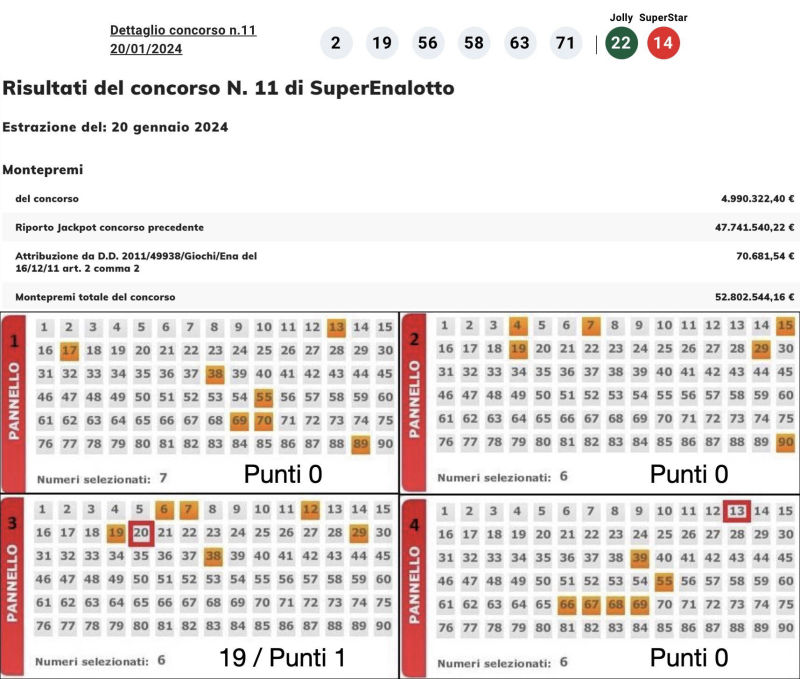 Dettaglio concorso n.11
20/01/2024

2 19 56 58 63 71 | Jolly 22 SuperStar 14

Risultati del concorso N. 11 di SuperEnalotto

Estrazione del: 20 gennaio 2024

Montepremi

| | |
|---|---|
| del concorso | 4.990.322,40 € |
| Riporto Jackpot concorso precedente | 47.741.540,22 € |
| Attribuzione da D.D. 2011/49938/Giochi/Ena del 16/12/11 art. 2 comma 2 | 70.681,54 € |
| Montepremi totale del concorso | 52.802.544,16 € |

1 PANNELLO
1 2 3 4 5 6 7 8 9 10 11 12 13 14 15
16 17 18 19 20 21 22 23 24 25 26 27 28 29 30
31 32 33 34 35 36 37 38 39 40 41 42 43 44 45
46 47 48 49 50 51 52 53 54 55 56 57 58 59 60
61 62 63 64 65 66 67 68 69 70 71 72 73 74 75
76 77 78 79 80 81 82 83 84 85 86 87 88 89 90
Numeri selezionati: 7
Punti 0

2 PANNELLO
1 2 3 4 5 6 7 8 9 10 11 12 13 14 15
16 17 18 19 20 21 22 23 24 25 26 27 28 29 30
31 32 33 34 35 36 37 38 39 40 41 42 43 44 45
46 47 48 49 50 51 52 53 54 55 56 57 58 59 60
61 62 63 64 65 66 67 68 69 70 71 72 73 74 75
76 77 78 79 80 81 82 83 84 85 86 87 88 89 90
Numeri selezionati: 6
Punti 0

3 PANNELLO
1 2 3 4 5 6 7 8 9 10 11 12 13 14 15
16 17 18 19 20 21 22 23 24 25 26 27 28 29 30
31 32 33 34 35 36 37 38 39 40 41 42 43 44 45
46 47 48 49 50 51 52 53 54 55 56 57 58 59 60
61 62 63 64 65 66 67 68 69 70 71 72 73 74 75
76 77 78 79 80 81 82 83 84 85 86 87 88 89 90
Numeri selezionati: 6
19 / Punti 1

4 PANNELLO
1 2 3 4 5 6 7 8 9 10 11 12 13 14 15
16 17 18 19 20 21 22 23 24 25 26 27 28 29 30
31 32 33 34 35 36 37 38 39 40 41 42 43 44 45
46 47 48 49 50 51 52 53 54 55 56 57 58 59 60
61 62 63 64 65 66 67 68 69 70 71 72 73 74 75
76 77 78 79 80 81 82 83 84 85 86 87 88 89 90
Numeri selezionati: 6
Punti 0